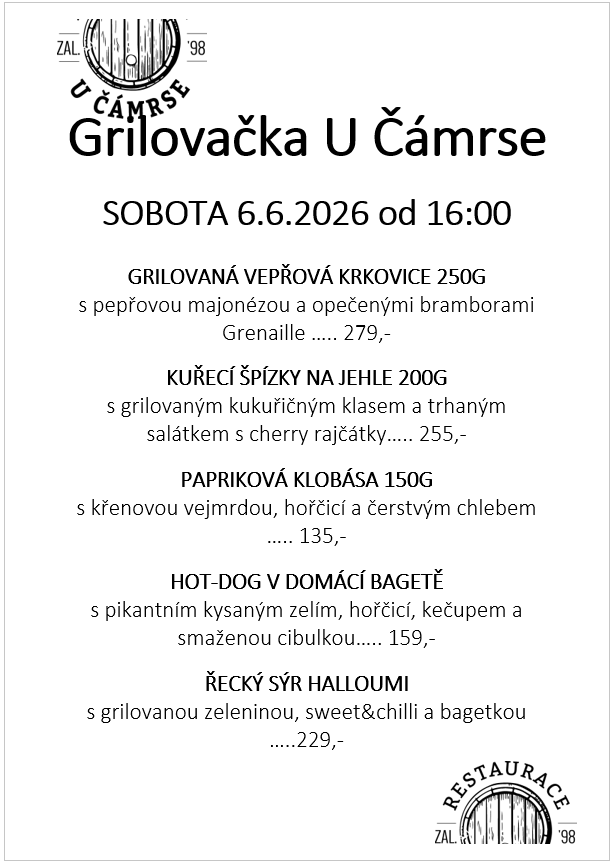 ZAL. '98
U ČÁMRSE

Grilovačka U Čámrse

SOBOTA 6.6.2026 od 16:00

GRILOVANÁ VEPŘOVÁ KRKOVICE 250G
s pepřovou majonézou a opečenými bramborami Grenaille ….. 279,-

KUŘECÍ ŠPÍZKY NA JEHLE 200G
s grilovaným kukuřičným klasem a trhaným salátkem s cherry rajčátky….. 255,-

PAPRIKOVÁ KLOBÁSA 150G
s křenovou vejmrdou, hořčicí a čerstvým chlebem ….. 135,-

HOT-DOG V DOMÁCÍ BAGETĚ
s pikantním kysaným zelím, hořčicí, kečupem a smaženou cibulkou….. 159,-

ŘECKÝ SÝR HALLOUMI
s grilovanou zeleninou, sweet&chilli a bagetkou …..229,-

RESTAURACE
ZAL. '98